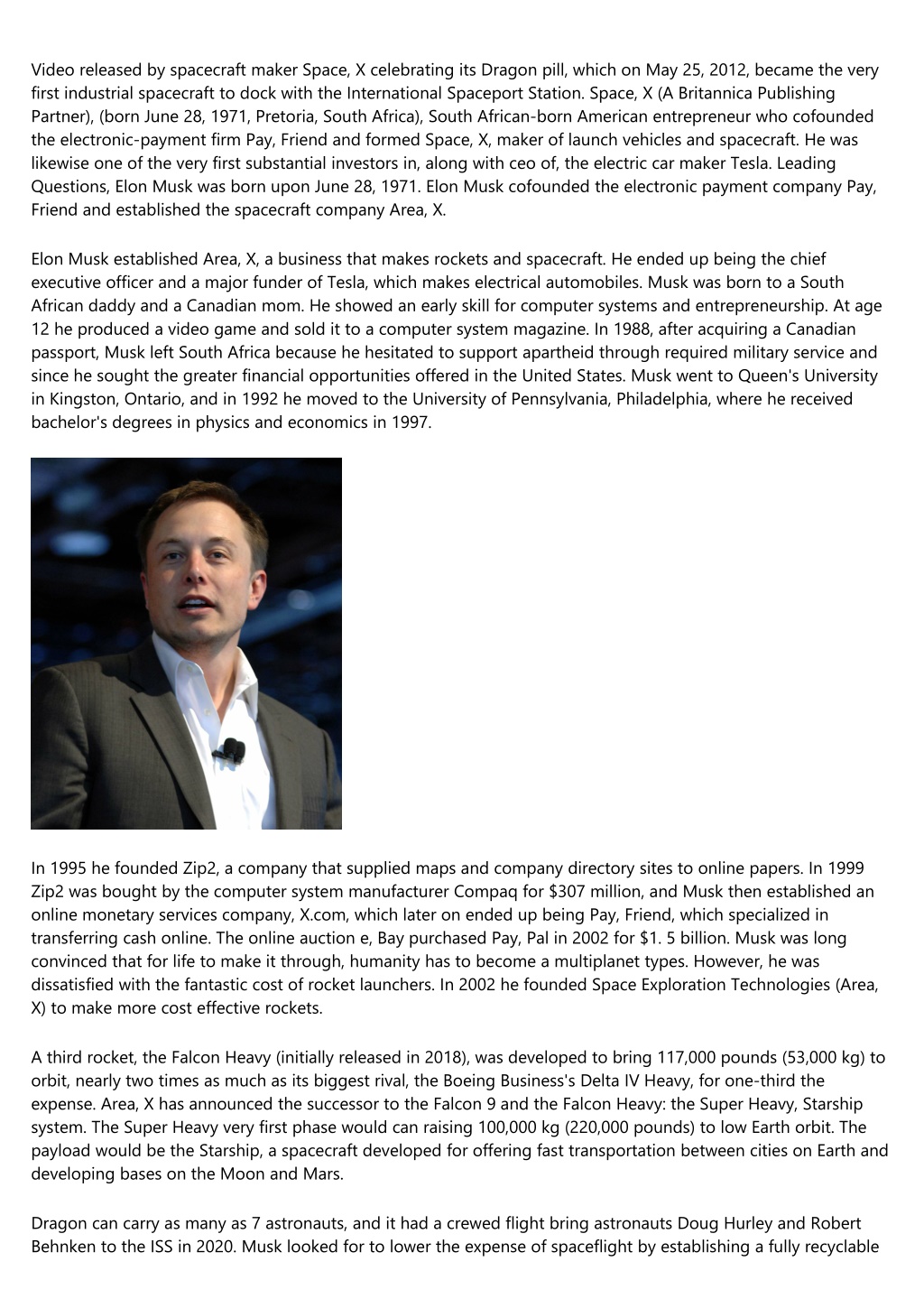 Video released by spacecraft maker Space, X celebrating its Dragon pill, which on May 25, 2012, became the very first industrial spacecraft to dock with the International Spaceport Station. Space, X (A Britannica Publishing Partner), (born June 28, 1971, Pretoria, South Africa), South African-born American entrepreneur who cofounded the electronic-payment firm Pay, Friend and formed Space, X, maker of launch vehicles and spacecraft. He was likewise one of the very first substantial investors in, along with ceo of, the electric car maker Tesla. Leading Questions, Elon Musk was born upon June 28, 1971. Elon Musk cofounded the electronic payment company Pay, Friend and established the spacecraft company Area, X.

Elon Musk established Area, X, a business that makes rockets and spacecraft. He ended up being the chief executive officer and a major funder of Tesla, which makes electrical automobiles. Musk was born to a South African daddy and a Canadian mom. He showed an early skill for computer systems and entrepreneurship. At age 12 he produced a video game and sold it to a computer system magazine. In 1988, after acquiring a Canadian passport, Musk left South Africa because he hesitated to support apartheid through required military service and since he sought the greater financial opportunities offered in the United States. Musk went to Queen's University in Kingston, Ontario, and in 1992 he moved to the University of Pennsylvania, Philadelphia, where he received bachelor's degrees in physics and economics in 1997.

In 1995 he founded Zip2, a company that supplied maps and company directory sites to online papers. In 1999 Zip2 was bought by the computer system manufacturer Compaq for $307 million, and Musk then established an online monetary services company, X.com, which later on ended up being Pay, Friend, which specialized in transferring cash online. The online auction e, Bay purchased Pay, Pal in 2002 for $1. 5 billion. Musk was long convinced that for life to make it through, humanity has to become a multiplanet types. However, he was dissatisfied with the fantastic cost of rocket launchers. In 2002 he founded Space Exploration Technologies (Area, X) to make more cost effective rockets.

A third rocket, the Falcon Heavy (initially released in 2018), was developed to bring 117,000 pounds (53,000 kg) to orbit, nearly two times as much as its biggest rival, the Boeing Business's Delta IV Heavy, for one-third the expense. Area, X has announced the successor to the Falcon 9 and the Falcon Heavy: the Super Heavy, Starship system. The Super Heavy very first phase would can raising 100,000 kg (220,000 pounds) to low Earth orbit. The payload would be the Starship, a spacecraft developed for offering fast transportation between cities on Earth and developing bases on the Moon and Mars.

Dragon can carry as many as 7 astronauts, and it had a crewed flight bring astronauts Doug Hurley and Robert Behnken to the ISS in 2020. Musk looked for to lower the expense of spaceflight by establishing a fully recyclable